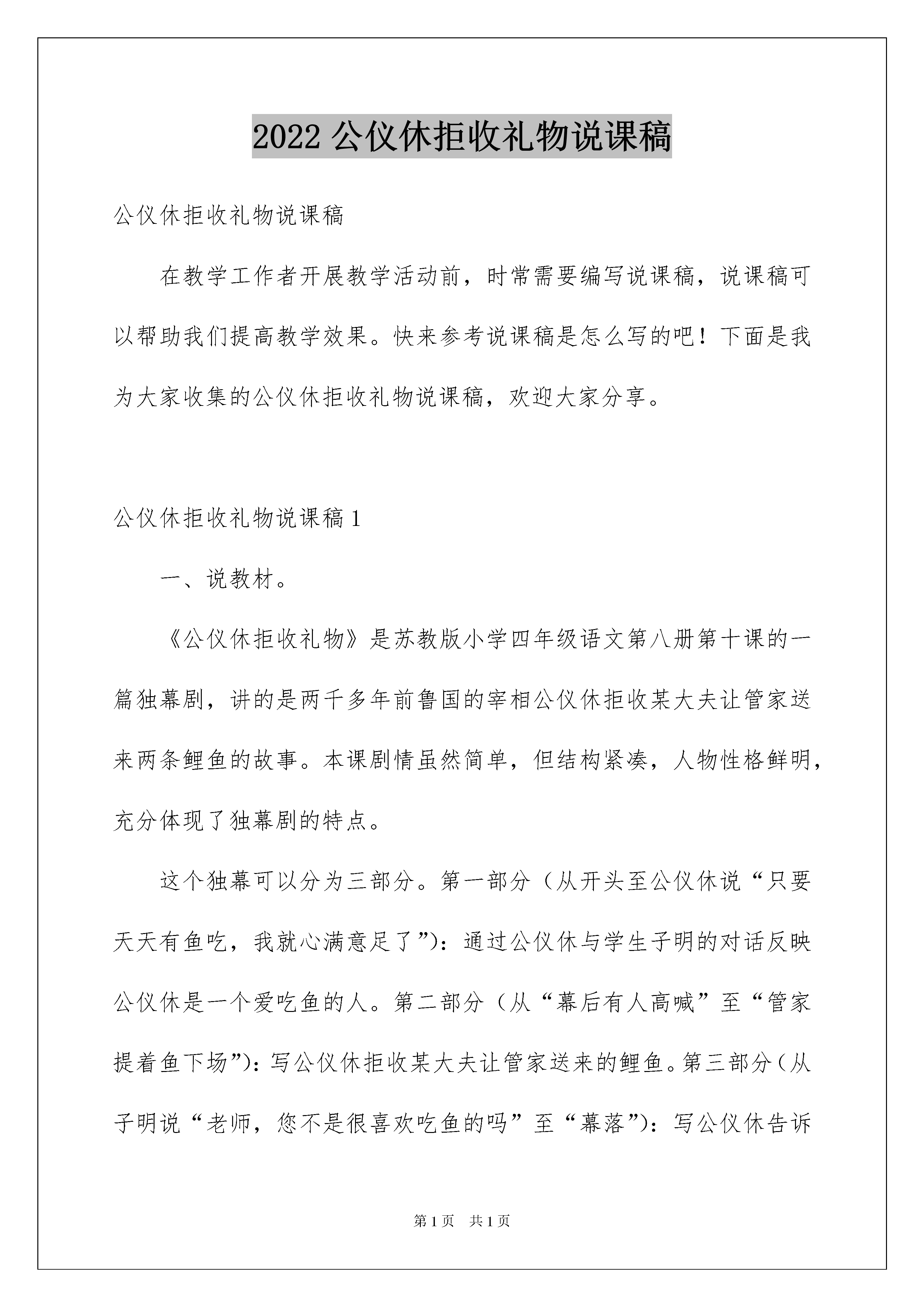 2022 公仪休拒收礼物说课稿

公仪休拒收礼物说课稿

在教学工作者开展教学活动前，时常需要编写说课稿，说课稿可以帮助我们提高教学效果。快来参考说课稿是怎么写的吧！下面是我为大家收集的公仪休拒收礼物说课稿，欢迎大家分享。

公仪休拒收礼物说课稿 1

一、说教材。

《公仪休拒收礼物》是苏教版小学四年级语文第八册第十课的一篇独幕剧，讲的是两千多年前鲁国的宰相公仪休拒收某大夫让管家送来两条鲤鱼的故事。本课剧情虽然简单，但结构紧凑，人物性格鲜明，充分体现了独幕剧的特点。

这个独幕可以分为三部分。第一部分（从开头至公仪休说“只要天天有鱼吃，我就心满意足了”）：通过公仪休与学生子明的对话反映公仪休是一个爱吃鱼的人。第二部分（从“幕后有人高喊”至“管家提着鱼下场”）：写公仪休拒收某大夫让管家送来的鲤鱼。第三部分（从子明说“老师，您不是很喜欢吃鱼的吗”至“幕落”）：写公仪休告诉

第 1 页 共 1 页